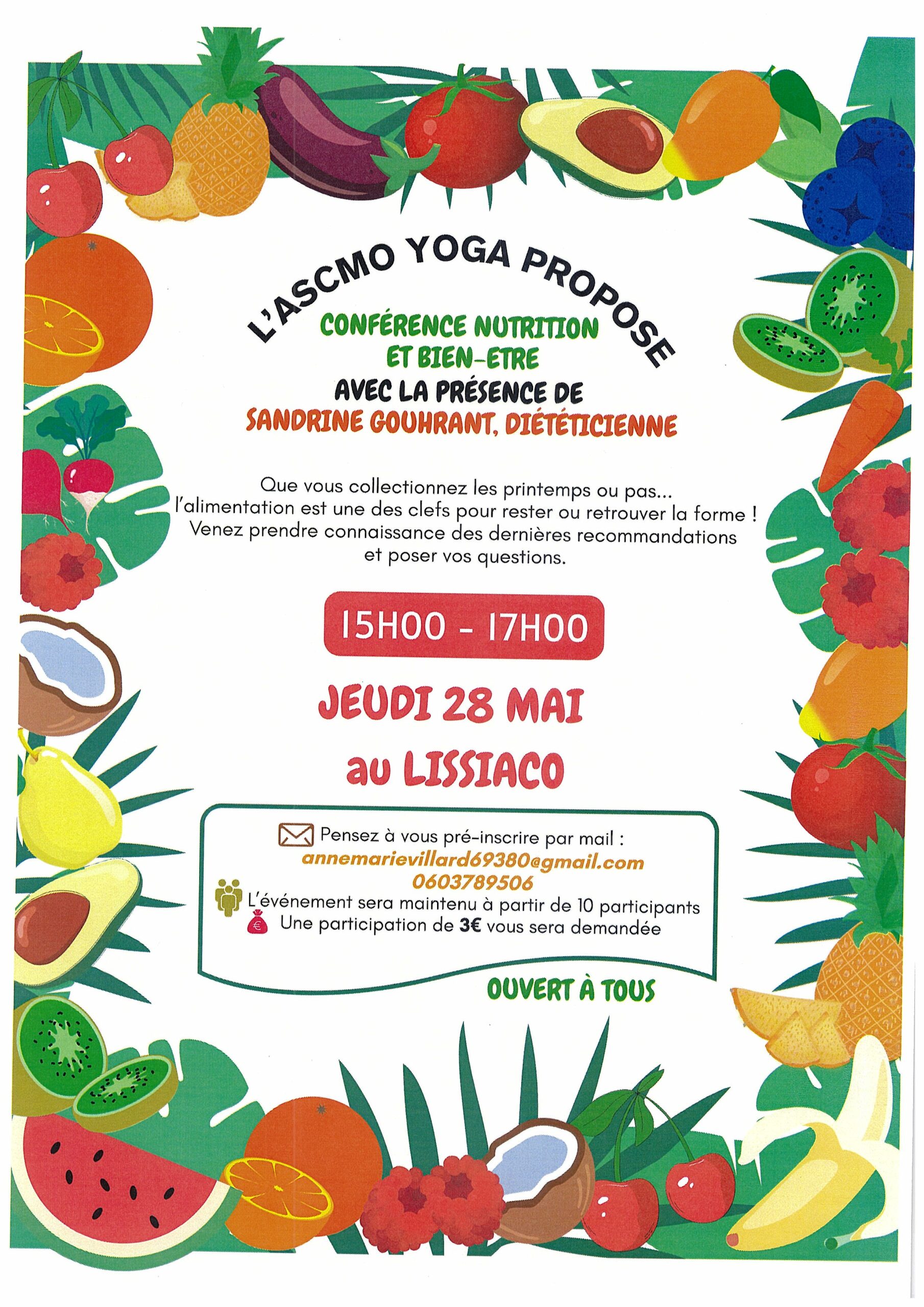 L'ASCMO YOGA PROPOSE

CONFÉRENCE NUTRITION ET BIEN-ETRE

AVEC LA PRÉSENCE DE

SANDRINE GOUHRANT, DIÉTÉTICIENNE

Que vous collectionnez les printemps ou pas... l'alimentation est une des clefs pour rester ou retrouver la forme ! Venez prendre connaissance des dernières recommandations et poser vos questions.

15H00 - 17H00

JEUDI 28 MAI

au LISSIACO

Pensez à vous pré-inscrire par mail :
annemarievillard69380@gmail.com
0603789506
L'événement sera maintenu à partir de 10 participants
Une participation de 3€ vous sera demandée

OUVERT À TOUS